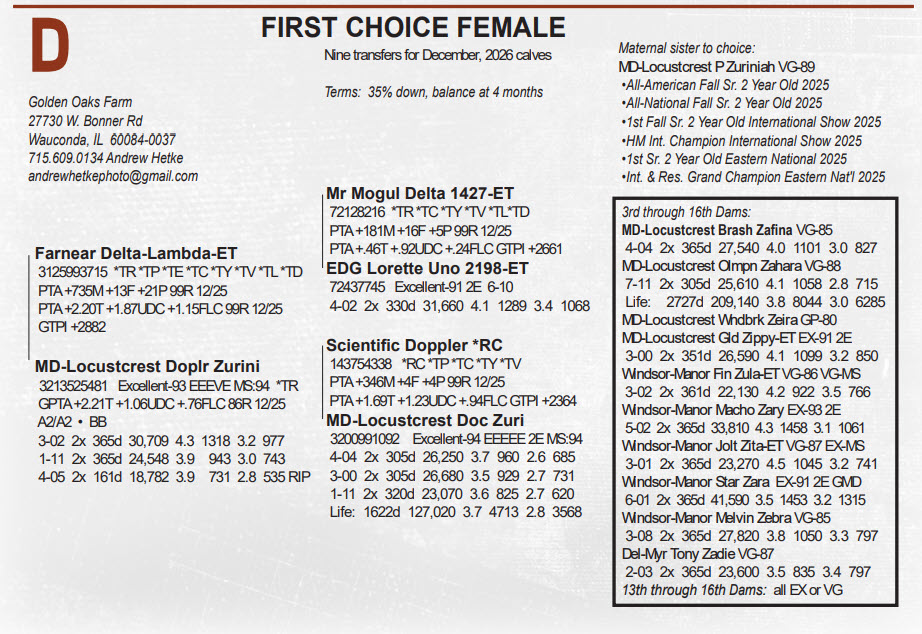 D

FIRST CHOICE FEMALE

Nine transfers for December, 2026 calves

Terms: 35% down, balance at 4 months

Golden Oaks Farm
27730 W. Bonner Rd
Wauconda, IL 60084-0037
715.609.0134 Andrew Hetke
andrewhetkephoto@gmail.com

Farnear Delta-Lambda-ET
3125993715 *TR *TP *TE *TC *TY *TV *TL *TD
PTA +735M +13F +21P 99R 12/25
PTA +2.20T +1.87UDC +1.15FLC 99R 12/25
GTPI +2882

MD-Locustcrest Doplr Zurini
3213525481 Excellent-93 EEEVE MS:94 *TR
GPTA +2.21T +1.06UDC +.76FLC 86R 12/25
A2/A2 • BB
3-02 2x 365d 30,709 4.3 1318 3.2 977
1-11 2x 365d 24,548 3.9 943 3.0 743
4-05 2x 161d 18,782 3.9 731 2.8 535 RIP

Mr Mogul Delta 1427-ET
72128216 *TR *TC *TY *TV *TL*TD
PTA +181M +16F +5P 99R 12/25
PTA +.46T +.92UDC +.24FLC GTPI +2661
EDG Lorette Uno 2198-ET
72437745 Excellent-91 2E 6-10
4-02 2x 330d 31,660 4.1 1289 3.4 1068

Scientific Doppler *RC
143754338 *RC *TP *TC *TY *TV
PTA +346M +4F +4P 99R 12/25
PTA +1.69T +1.23UDC +.94FLC GTPI +2364
MD-Locustcrest Doc Zuri
3200991092 Excellent-94 EEEEE 2E MS:94
4-04 2x 305d 26,250 3.7 960 2.6 685
3-00 2x 305d 26,680 3.5 929 2.7 731
1-11 2x 320d 23,070 3.6 825 2.7 620
Life: 1622d 127,020 3.7 4713 2.8 3568

Maternal sister to choice:
MD-Locustcrest P Zuriniah VG-89
•All-American Fall Sr. 2 Year Old 2025
•All-National Fall Sr. 2 Year Old 2025
•1st Fall Sr. 2 Year Old International Show 2025
•HM Int. Champion International Show 2025
•1st Sr. 2 Year Old Eastern National 2025
•Int. & Res. Grand Champion Eastern Nat'l 2025

3rd through 16th Dams:
MD-Locustcrest Brash Zafina VG-85
4-04 2x 365d 27,540 4.0 1101 3.0 827
MD-Locustcrest Olmpn Zahara VG-88
7-11 2x 305d 25,610 4.1 1058 2.8 715
Life: 2727d 209,140 3.8 8044 3.0 6285
MD-Locustcrest Whdbrk Zeira GP-80
MD-Locustcrest Gld Zippy-ET EX-91 2E
3-00 2x 351d 26,590 4.1 1099 3.2 850
Windsor-Manor Fin Zula-ET VG-86 VG-MS
3-02 2x 361d 22,130 4.2 922 3.5 766
Windsor-Manor Macho Zary EX-93 2E
5-02 2x 365d 33,810 4.3 1458 3.1 1061
Windsor-Manor Jolt Zita-ET VG-87 EX-MS
3-01 2x 365d 23,270 4.5 1045 3.2 741
Windsor-Manor Star Zara EX-91 2E GMD
6-01 2x 365d 41,590 3.5 1453 3.2 1315
Windsor-Manor Melvin Zebra VG-85
3-08 2x 365d 27,820 3.8 1050 3.3 797
Del-Myr Tony Zadie VG-87
2-03 2x 365d 23,600 3.5 835 3.4 797
13th through 16th Dams: all EX or VG